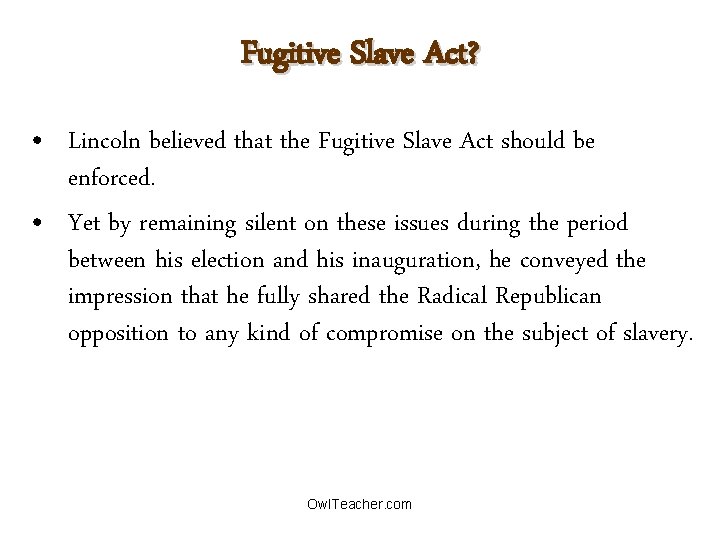 Fugitive Slave Act?

• Lincoln believed that the Fugitive Slave Act should be enforced.

• Yet by remaining silent on these issues during the period between his election and his inauguration, he conveyed the impression that he fully shared the Radical Republican opposition to any kind of compromise on the subject of slavery.

OwlTeacher.com